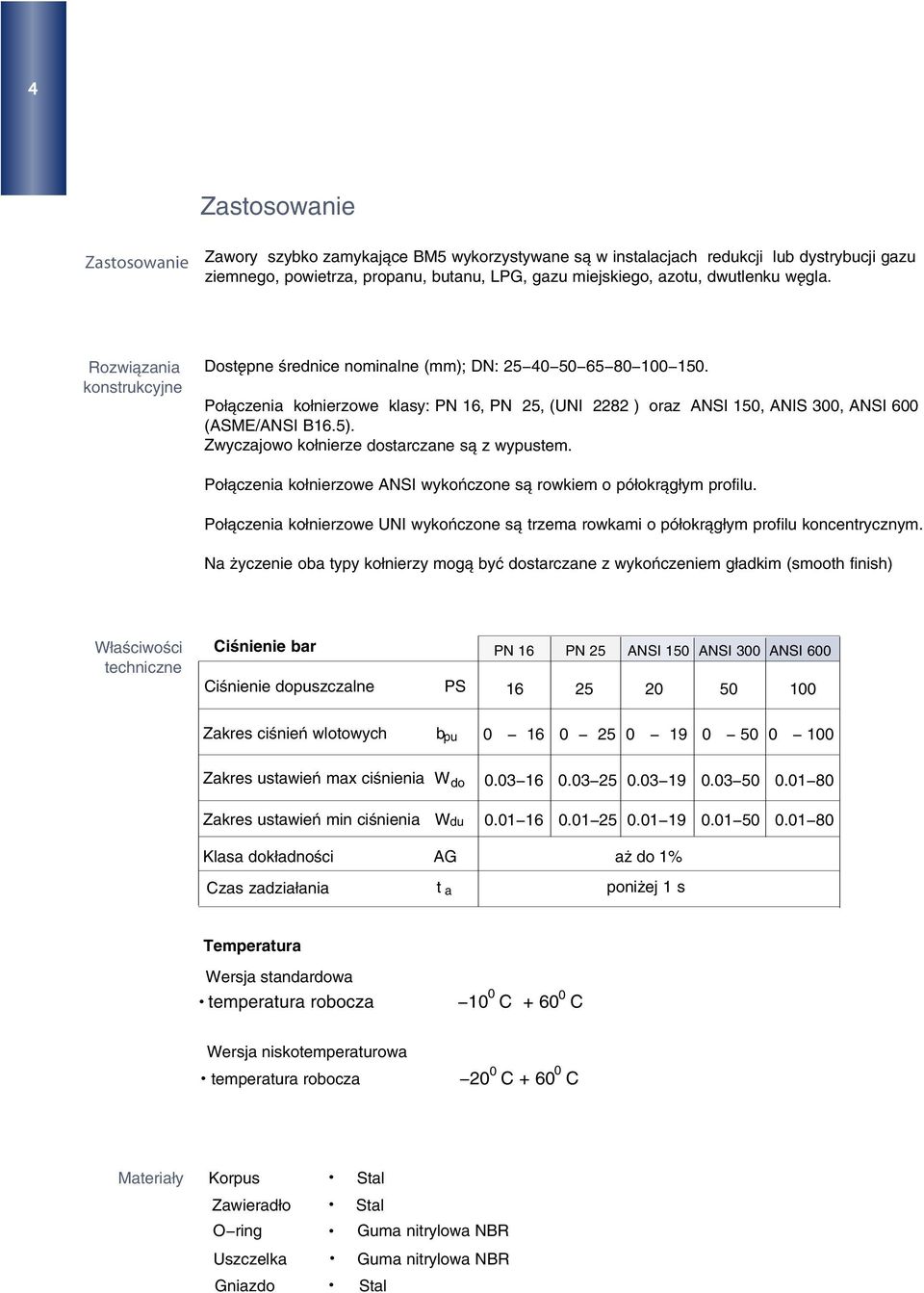 4

Zastosowanie

Zastosowanie

Zawory szybko zamykające BM5 wykorzystywane są w instalacjach redukcji lub dystrybucji gazu ziemnego, powietrza, propanu, butanu, LPG, gazu miejskiego, azotu, dwutlenku węgla.

Rozwiązania konstrukcyjne

Dostępne średnice nominalne (mm); DN: 25–40–50–65–80–100–150.

Połączenia kołnierzowe klasy: PN 16, PN 25, (UNI 2282 ) oraz ANSI 150, ANIS 300, ANSI 600 (ASME/ANSI B16.5).
Zwyczajowo kołnierze dostarczane są z wypustem.

Połączenia kołnierzowe ANSI wykończone są rowkiem o półokrągłym profilu.

Połączenia kołnierzowe UNI wykończone są trzema rowkami o półokrągłym profilu koncentrycznym.

Na życzenie oba typy kołnierzy mogą być dostarczane z wykończeniem gładkim (smooth finish)

Właściwości techniczne

| Ciśnienie bar | | PN 16 | PN 25 | ANSI 150 | ANSI 300 | ANSI 600 |
|---|---|---|---|---|---|---|
| Ciśnienie dopuszczalne | PS | 16 | 25 | 20 | 50 | 100 |
| Zakres ciśnień wlotowych | $b_{pu}$ | 0 – 16 | 0 – 25 | 0 – 19 | 0 – 50 | 0 – 100 |
| Zakres ustawień max ciśnienia | $W_{do}$ | 0.03–16 | 0.03–25 | 0.03–19 | 0.03–50 | 0.01–80 |
| Zakres ustawień min ciśnienia | $W_{du}$ | 0.01–16 | 0.01–25 | 0.01–19 | 0.01–50 | 0.01–80 |
| Klasa dokładności | AG | aż do 1% | | | | |
| Czas zadziałania | $t_a$ | poniżej 1 s | | | | |

Temperatura
Wersja standardowa
• temperatura robocza –$10^0$ C + $60^0$ C

Wersja niskotemperaturowa
• temperatura robocza –$20^0$ C + $60^0$ C

Materiały
Korpus • Stal
Zawieradło • Stal
O–ring • Guma nitrylowa NBR
Uszczelka • Guma nitrylowa NBR
Gniazdo • Stal